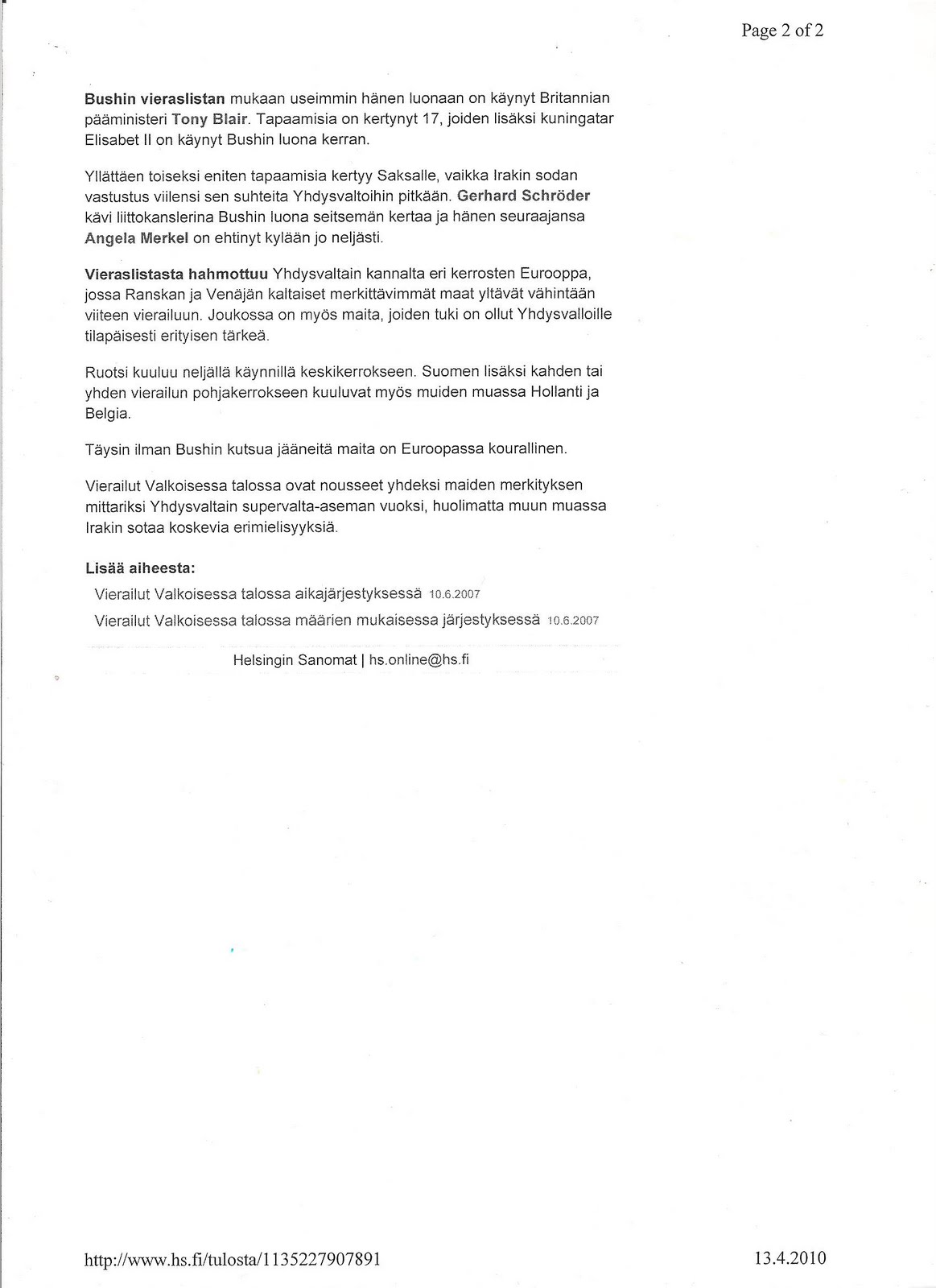 Page 2 of 2

Bushin vieraslistan mukaan useimmin hänen luonaan on käynyt Britannian pääministeri Tony Blair. Tapaamisia on kertynyt 17, joiden lisäksi kuningatar Elisabet II on käynyt Bushin luona kerran.

Yllättäen toiseksi eniten tapaamisia kertyy Saksalle, vaikka Irakin sodan vastustus viilensi sen suhteita Yhdysvaltoihin pitkään. Gerhard Schröder kävi liittokanslerina Bushin luona seitsemän kertaa ja hänen seuraajansa Angela Merkel on ehtinyt kylään jo neljästi.

Vieraslistasta hahmottuu Yhdysvaltain kannalta eri kerrosten Eurooppa, jossa Ranskan ja Venäjän kaltaiset merkittävimmät maat yltävät vähintään viiteen vierailuun. Joukossa on myös maita, joiden tuki on ollut Yhdysvalloille tilapäisesti erityisen tärkeä.

Ruotsi kuuluu neljällä käynnillä keskikerrokseen. Suomen lisäksi kahden tai yhden vierailun pohjakerrokseen kuuluvat myös muiden muassa Hollanti ja Belgia.

Täysin ilman Bushin kutsua jääneitä maita on Euroopassa kourallinen.

Vierailut Valkoisessa talossa ovat nousseet yhdeksi maiden merkityksen mittariksi Yhdysvaltain supervalta-aseman vuoksi, huolimatta muun muassa Irakin sotaa koskevia erimielisyyksiä.

Lisää aiheesta:
Vierailut Valkoisessa talossa aikajärjestyksessä 10.6.2007
Vierailut Valkoisessa talossa määrien mukaisessa järjestyksessä 10.6.2007

Helsingin Sanomat | hs.online@hs.fi

http://www.hs.fi/tulosta/1135227907891

13.4.2010